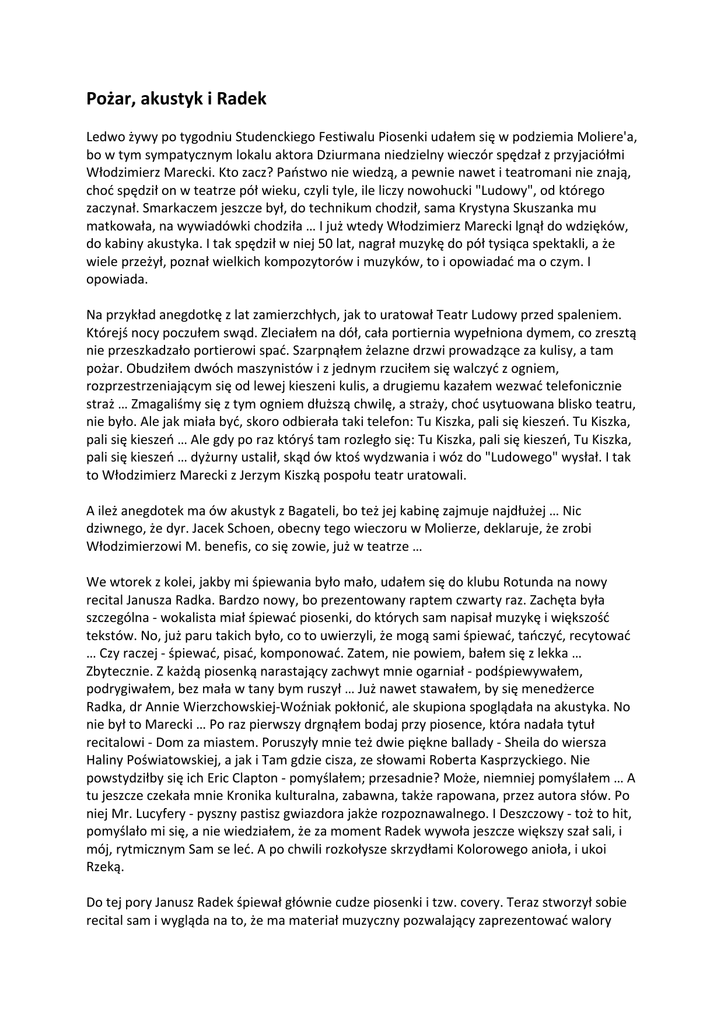 Pożar, akustyk i Radek

Ledwo żywy po tygodniu Studenckiego Festiwalu Piosenki udałem się w podziemia Moliere'a, bo w tym sympatycznym lokalu aktora Dziurmana niedzielny wieczór spędzał z przyjaciółmi Włodzimierz Marecki. Kto zacz? Państwo nie wiedzą, a pewnie nawet i teatromani nie znają, choć spędził on w teatrze pół wieku, czyli tyle, ile liczy nowohucki "Ludowy", od którego zaczynał. Smarkaczem jeszcze był, do technikum chodził, sama Krystyna Skuszanka mu matkowała, na wywiadówki chodziła … I już wtedy Włodzimierz Marecki lgnął do wdzięków, do kabiny akustyka. I tak spędził w niej 50 lat, nagrał muzykę do pół tysiąca spektakli, a że wiele przeżył, poznał wielkich kompozytorów i muzyków, to i opowiadać ma o czym. I opowiada.

Na przykład anegdotkę z lat zamierzchłych, jak to uratował Teatr Ludowy przed spaleniem. Którejś nocy poczułem swąd. Zleciałem na dół, cała portiernia wypełniona dymem, co zresztą nie przeszkadzało portierowi spać. Szarpnąłem żelazne drzwi prowadzące za kulisy, a tam pożar. Obudziłem dwóch maszynistów i z jednym rzuciłem się walczyć z ogniem, rozprzestrzeniającym się od lewej kieszeni kulis, a drugiemu kazałem wezwać telefonicznie straż … Zmagaliśmy się z tym ogniem dłuższą chwilę, a straży, choć usytuowana blisko teatru, nie było. Ale jak miała być, skoro odbierała taki telefon: Tu Kiszka, pali się kieszeń. Tu Kiszka, pali się kieszeń … Ale gdy po raz któryś tam rozległo się: Tu Kiszka, pali się kieszeń, Tu Kiszka, pali się kieszeń … dyżurny ustalił, skąd ów ktoś wydzwania i wóz do "Ludowego" wysłał. I tak to Włodzimierz Marecki z Jerzym Kiszką pospołu teatr uratowali.

A ileż anegdotek ma ów akustyk z Bagateli, bo też jej kabinę zajmuje najdłużej … Nic dziwnego, że dyr. Jacek Schoen, obecny tego wieczoru w Molierze, deklaruje, że zrobi Włodzimierzowi M. benefis, co się zowie, już w teatrze …

We wtorek z kolei, jakby mi śpiewania było mało, udałem się do klubu Rotunda na nowy recital Janusza Radka. Bardzo nowy, bo prezentowany raptem czwarty raz. Zachęta była szczególna - wokalista miał śpiewać piosenki, do których sam napisał muzykę i większość tekstów. No, już paru takich było, co to uwierzyli, że mogą sami śpiewać, tańczyć, recytować … Czy raczej - śpiewać, pisać, komponować. Zatem, nie powiem, bałem się z lekka … Zbytecznie. Z każdą piosenką narastający zachwyt mnie ogarniał - podśpiewywałem, podrygiwałem, bez mała w tany bym ruszył … Już nawet stawałem, by się menedżerce Radka, dr Annie Wierzchowskiej-Woźniak pokłonić, ale skupiona spoglądała na akustyka. No nie był to Marecki … Po raz pierwszy drgnąłem bodaj przy piosence, która nadała tytuł recitalowi - Dom za miastem. Poruszyły mnie też dwie piękne ballady - Sheila do wiersza Haliny Poświatowskiej, a jak i Tam gdzie cisza, ze słowami Roberta Kasprzyckiego. Nie powstydziłby się ich Eric Clapton - pomyślałem; przesadnie? Może, niemniej pomyślałem … A tu jeszcze czekała mnie Kronika kulturalna, zabawna, także rapowana, przez autora słów. Po niej Mr. Lucyfery - pyszny pastisz gwiazdora jakże rozpoznawalnego. I Deszczowy - toż to hit, pomyślało mi się, a nie wiedziałem, że za moment Radek wywoła jeszcze większy szał sali, i mój, rytmicznym Sam se leć. A po chwili rozkołysze skrzydłami Kolorowego anioła, i ukoi Rzeką.

Do tej pory Janusz Radek śpiewał głównie cudze piosenki i tzw. covery. Teraz stworzył sobie recital sam i wygląda na to, że ma materiał muzyczny pozwalający zaprezentować walory